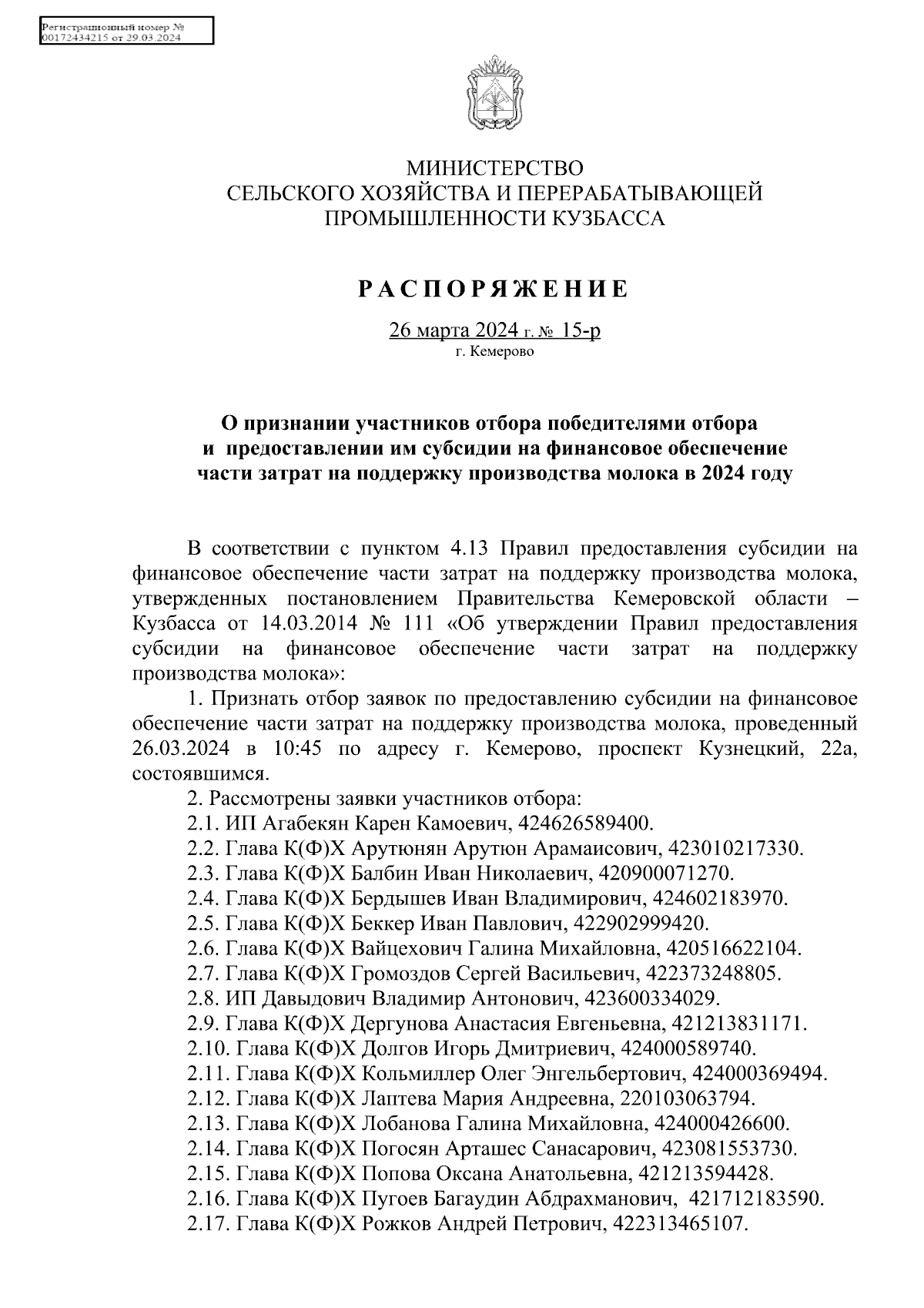 Регистрационный номер № 00172434215 от 29.03.2024

МИНИСТЕРСТВО
СЕЛЬСКОГО ХОЗЯЙСТВА И ПЕРЕРАБАТЫВАЮЩЕЙ
ПРОМЫШЛЕННОСТИ КУЗБАССА

РАСПОРЯЖЕНИЕ

26 марта 2024 г. № 15-р
г. Кемерово

О признании участников отбора победителями отбора и предоставлении им субсидии на финансовое обеспечение части затрат на поддержку производства молока в 2024 году

В соответствии с пунктом 4.13 Правил предоставления субсидии на финансовое обеспечение части затрат на поддержку производства молока, утвержденных постановлением Правительства Кемеровской области – Кузбасса от 14.03.2014 № 111 «Об утверждении Правил предоставления субсидии на финансовое обеспечение части затрат на поддержку производства молока»:

1. Признать отбор заявок по предоставлению субсидии на финансовое обеспечение части затрат на поддержку производства молока, проведенный 26.03.2024 в 10:45 по адресу г. Кемерово, проспект Кузнецкий, 22а, состоявшимся.

2. Рассмотрены заявки участников отбора:
2.1. ИП Агабекян Карен Камоевич, 424626589400.
2.2. Глава К(Ф)Х Арутюнян Арутюн Арамаисович, 423010217330.
2.3. Глава К(Ф)Х Балбин Иван Николаевич, 420900071270.
2.4. Глава К(Ф)Х Бердышев Иван Владимирович, 424602183970.
2.5. Глава К(Ф)Х Беккер Иван Павлович, 422902999420.
2.6. Глава К(Ф)Х Вайцехович Галина Михайловна, 420516622104.
2.7. Глава К(Ф)Х Громоздов Сергей Васильевич, 422373248805.
2.8. ИП Давыдович Владимир Антонович, 423600334029.
2.9. Глава К(Ф)Х Дергунова Анастасия Евгеньевна, 421213831171.
2.10. Глава К(Ф)Х Долгов Игорь Дмитриевич, 424000589740.
2.11. Глава К(Ф)Х Кольмиллер Олег Энгельбертович, 424000369494.
2.12. Глава К(Ф)Х Лаптева Мария Андреевна, 220103063794.
2.13. Глава К(Ф)Х Лобанова Галина Михайловна, 424000426600.
2.14. Глава К(Ф)Х Погосян Арташес Санасарович, 423081553730.
2.15. Глава К(Ф)Х Попова Оксана Анатольевна, 421213594428.
2.16. Глава К(Ф)Х Пугоев Багаудин Абдрахманович, 421712183590.
2.17. Глава К(Ф)Х Рожков Андрей Петрович, 422313465107.